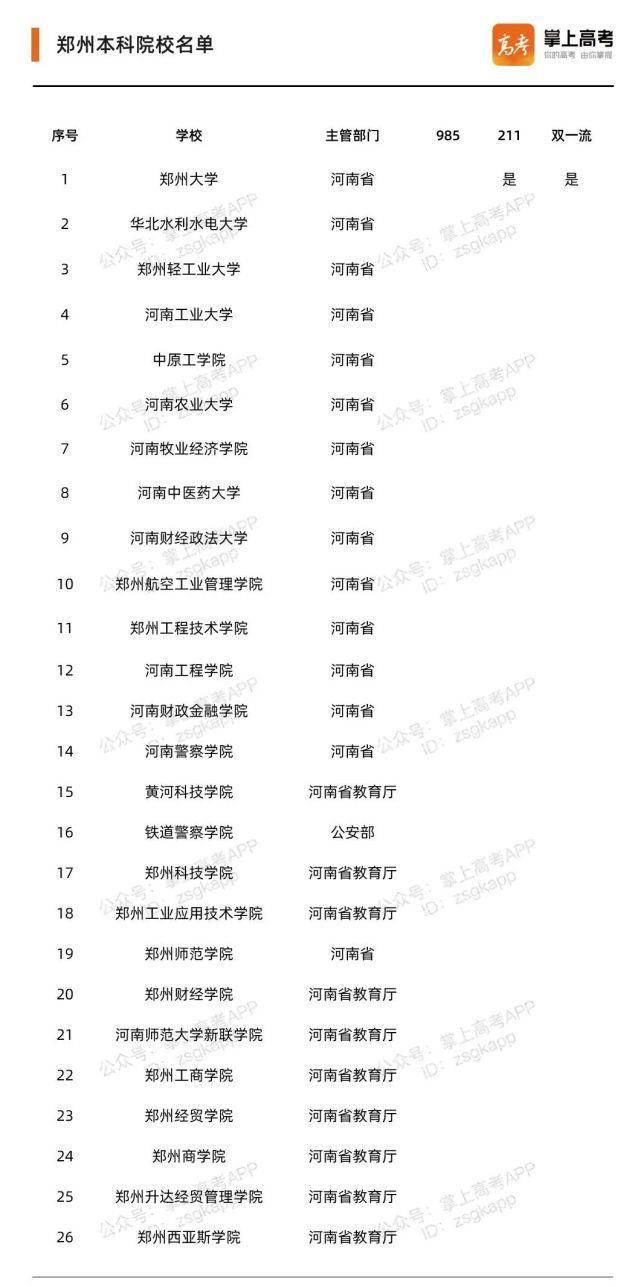 郑州本科院校名单

高考 掌上高考 你的高考 由你掌握

| 序号 | 学校 | 主管部门 | 985 | 211 | 双一流 |
|---|---|---|---|---|---|
| 1 | 郑州大学 | 河南省 | | 是 | 是 |
| 2 | 华北水利水电大学 | 河南省 | | | |
| 3 | 郑州轻工业大学 | 河南省 | | | |
| 4 | 河南工业大学 | 河南省 | | | |
| 5 | 中原工学院 | 河南省 | | | |
| 6 | 河南农业大学 | 河南省 | | | |
| 7 | 河南牧业经济学院 | 河南省 | | | |
| 8 | 河南中医药大学 | 河南省 | | | |
| 9 | 河南财经政法大学 | 河南省 | | | |
| 10 | 郑州航空工业管理学院 | 河南省 | | | |
| 11 | 郑州工程技术学院 | 河南省 | | | |
| 12 | 河南工程学院 | 河南省 | | | |
| 13 | 河南财政金融学院 | 河南省 | | | |
| 14 | 河南警察学院 | 河南省 | | | |
| 15 | 黄河科技学院 | 河南省教育厅 | | | |
| 16 | 铁道警察学院 | 公安部 | | | |
| 17 | 郑州科技学院 | 河南省教育厅 | | | |
| 18 | 郑州工业应用技术学院 | 河南省教育厅 | | | |
| 19 | 郑州师范学院 | 河南省 | | | |
| 20 | 郑州财经学院 | 河南省教育厅 | | | |
| 21 | 河南师范大学新联学院 | 河南省教育厅 | | | |
| 22 | 郑州工商学院 | 河南省教育厅 | | | |
| 23 | 郑州经贸学院 | 河南省教育厅 | | | |
| 24 | 郑州商学院 | 河南省教育厅 | | | |
| 25 | 郑州升达经贸管理学院 | 河南省教育厅 | | | |
| 26 | 郑州西亚斯学院 | 河南省教育厅 | | | |

公众号：掌上高考APP ID：zsgkapp